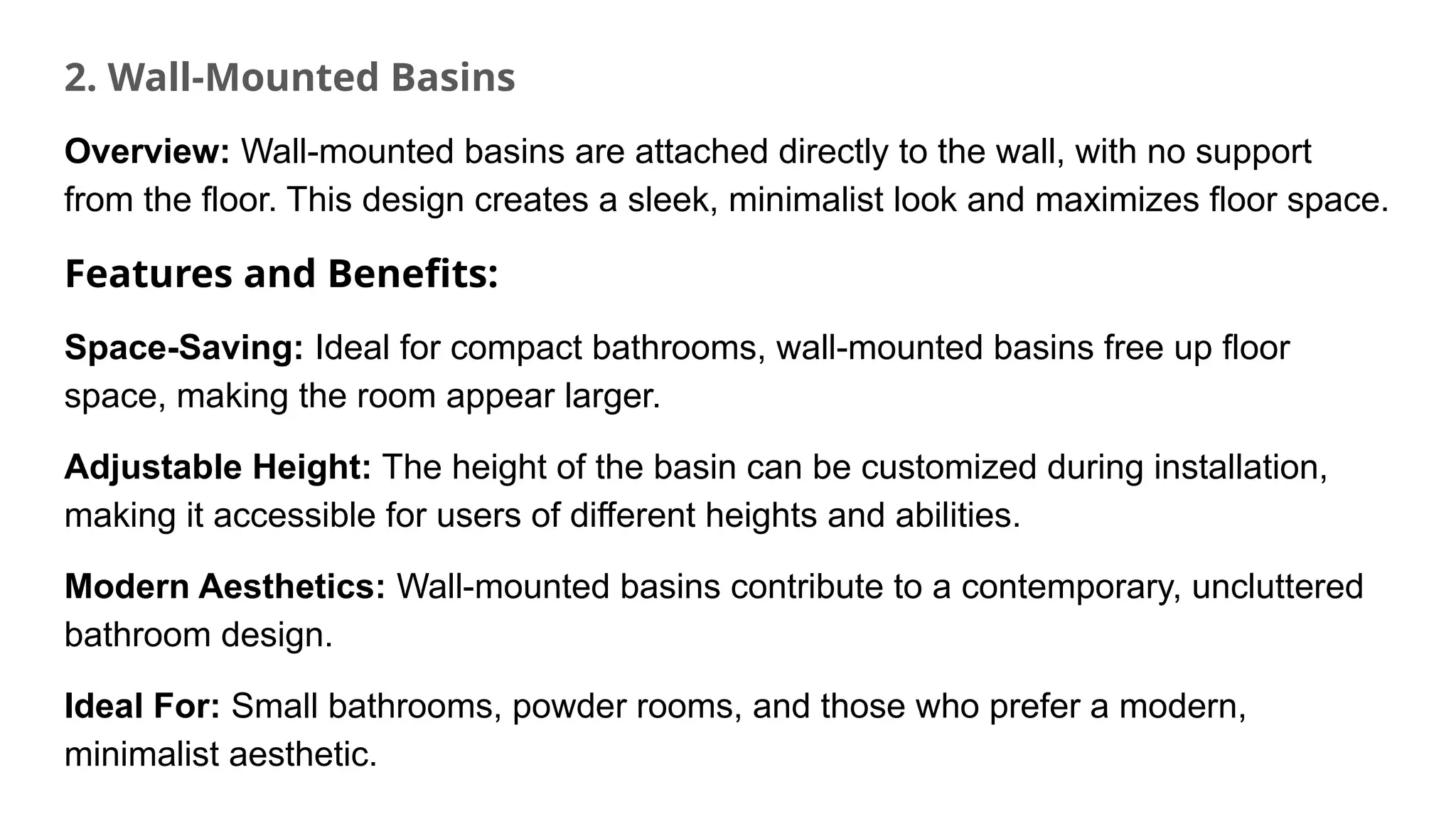 2. Wall-Mounted Basins

Overview: Wall-mounted basins are attached directly to the wall, with no support from the floor. This design creates a sleek, minimalist look and maximizes floor space.

Features and Benefits:

Space-Saving: Ideal for compact bathrooms, wall-mounted basins free up floor space, making the room appear larger.

Adjustable Height: The height of the basin can be customized during installation, making it accessible for users of different heights and abilities.

Modern Aesthetics: Wall-mounted basins contribute to a contemporary, uncluttered bathroom design.

Ideal For: Small bathrooms, powder rooms, and those who prefer a modern, minimalist aesthetic.